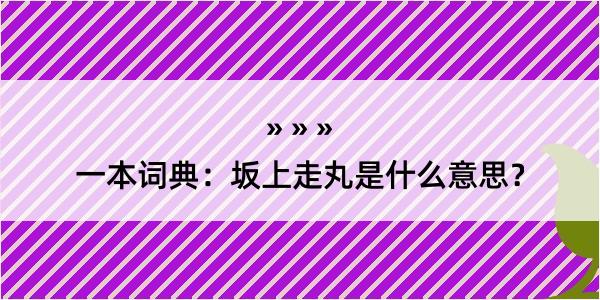 » » »

一本词典：坂上走丸是什么意思？